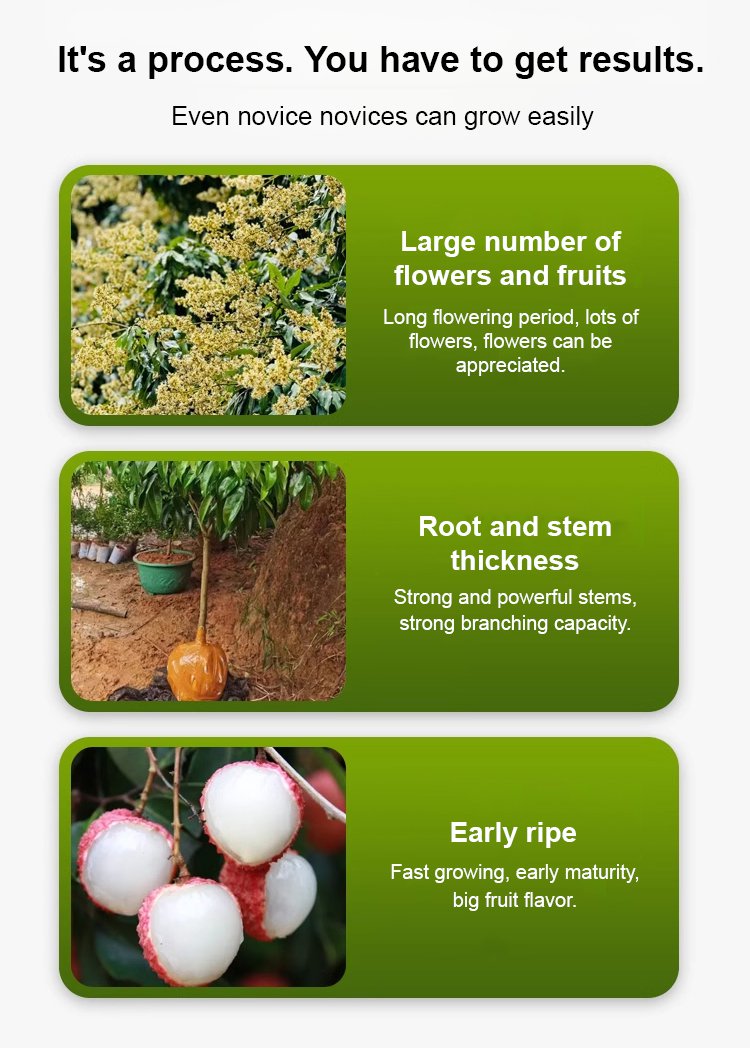 It's a process. You have to get results.

Even novice novices can grow easily

Large number of flowers and fruits

Long flowering period, lots of flowers, flowers can be appreciated.

Root and stem thickness

Strong and powerful stems, strong branching capacity.

Early ripe

Fast growing, early maturity, big fruit flavor.